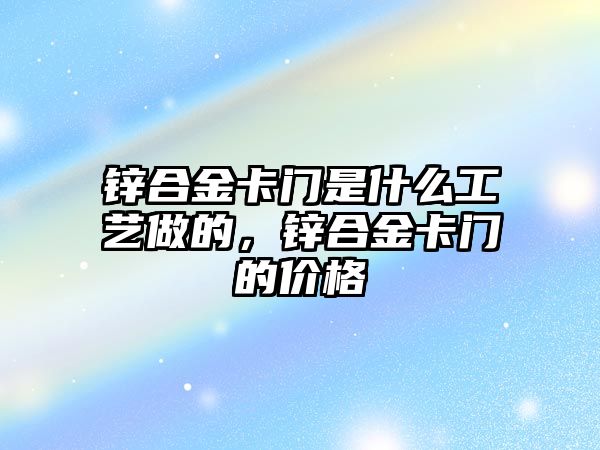 锌合金卡门是什么工艺做的，锌合金卡门的价格